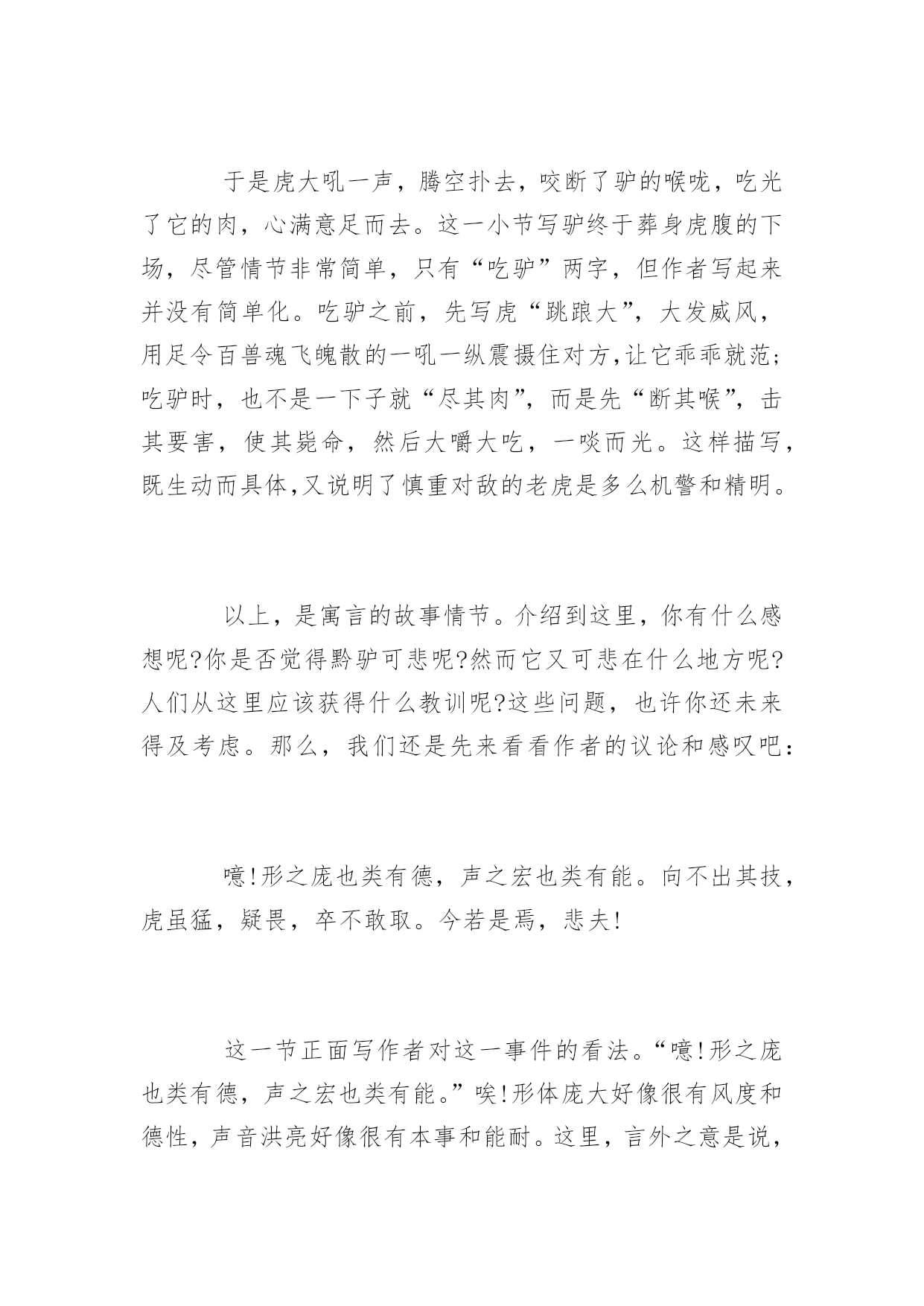 于是虎大吼一声，腾空扑去，咬断了驴的喉咙，吃光了它的肉，心满意足而去。这一小节写驴终于葬身虎腹的下场，尽管情节非常简单，只有“吃驴”两字，但作者写起来并没有简单化。吃驴之前，先写虎“跳踉大”，大发威风，用足令百兽魂飞魄散的一吼一纵震摄住对方,让它乖乖就范;吃驴时，也不是一下子就“尽其肉”，而是先“断其喉”，击其要害，使其毙命，然后大嚼大吃，一啖而光。这样描写，既生动而具体,又说明了慎重对敌的老虎是多么机警和精明。

以上，是寓言的故事情节。介绍到这里，你有什么感想呢?你是否觉得黔驴可悲呢?然而它又可悲在什么地方呢?人们从这里应该获得什么教训呢?这些问题，也许你还未来得及考虑。那么，我们还是先来看看作者的议论和感叹吧：

噫!形之庞也类有德，声之宏也类有能。向不出其技，虎虽猛，疑畏，卒不敢取。今若是焉，悲夫!

这一节正面写作者对这一事件的看法。“噫!形之庞也类有德，声之宏也类有能。”唉!形体庞大好像很有风度和德性，声音洪亮好像很有本事和能耐。这里，言外之意是说，